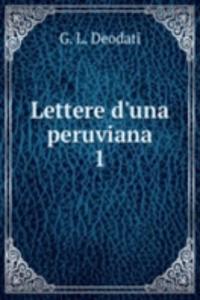 G. L. Deodati

Lettere d'una peruviana
1